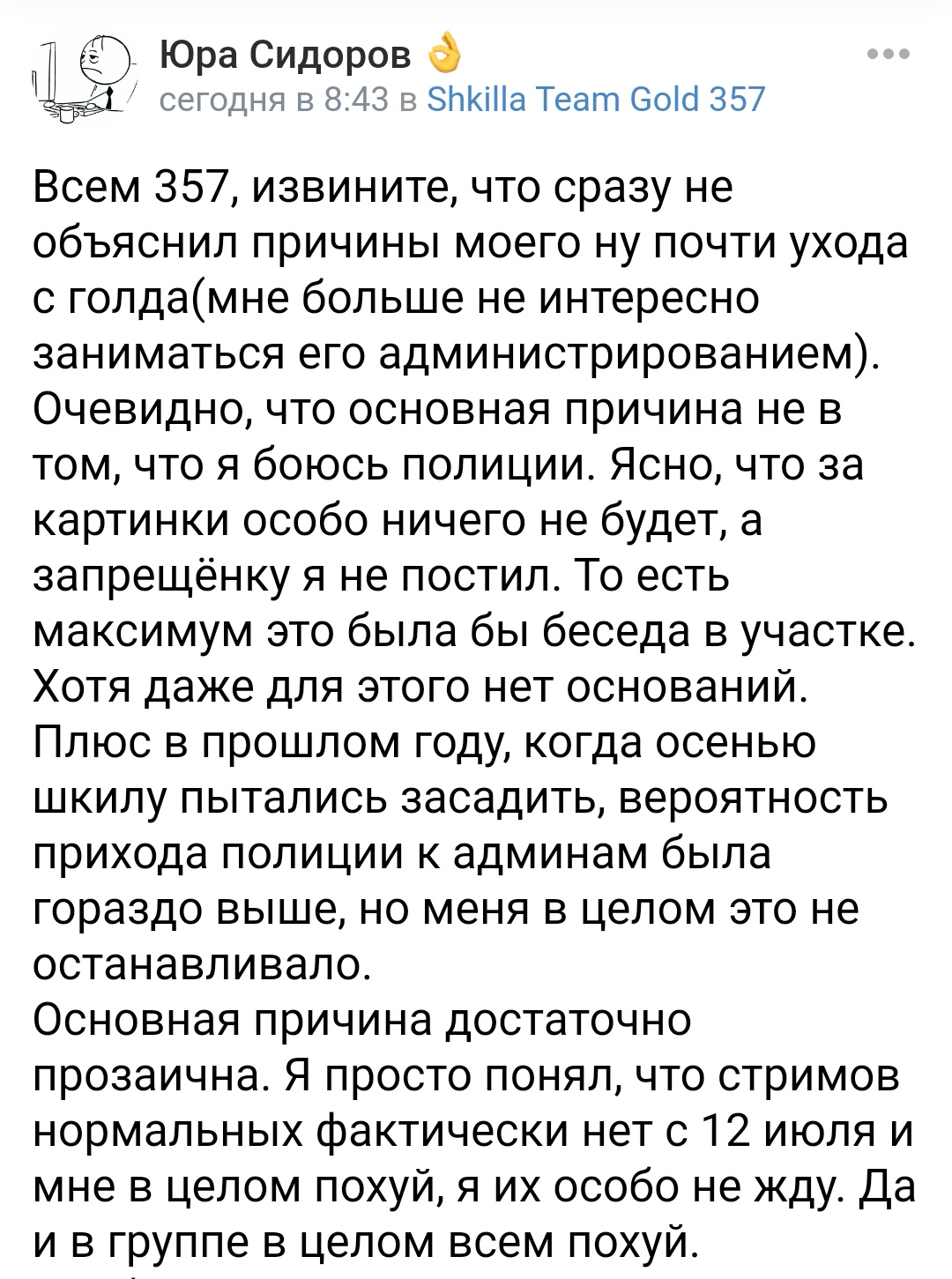 Юра Сидоров 👌
сегодня в 8:43 в Shkilla Team Gold 357

Всем 357, извините, что сразу не объяснил причины моего ну почти ухода с голда(мне больше не интересно заниматься его администрированием). Очевидно, что основная причина не в том, что я боюсь полиции. Ясно, что за картинки особо ничего не будет, а запрещёнку я не постил. То есть максимум это была бы беседа в участке. Хотя даже для этого нет оснований. Плюс в прошлом году, когда осенью шкилу пытались засадить, вероятность прихода полиции к админам была гораздо выше, но меня в целом это не останавливало.
Основная причина достаточно прозаична. Я просто понял, что стримов нормальных фактически нет с 12 июля и мне в целом похуй, я их особо не жду. Да и в группе в целом всем похуй.